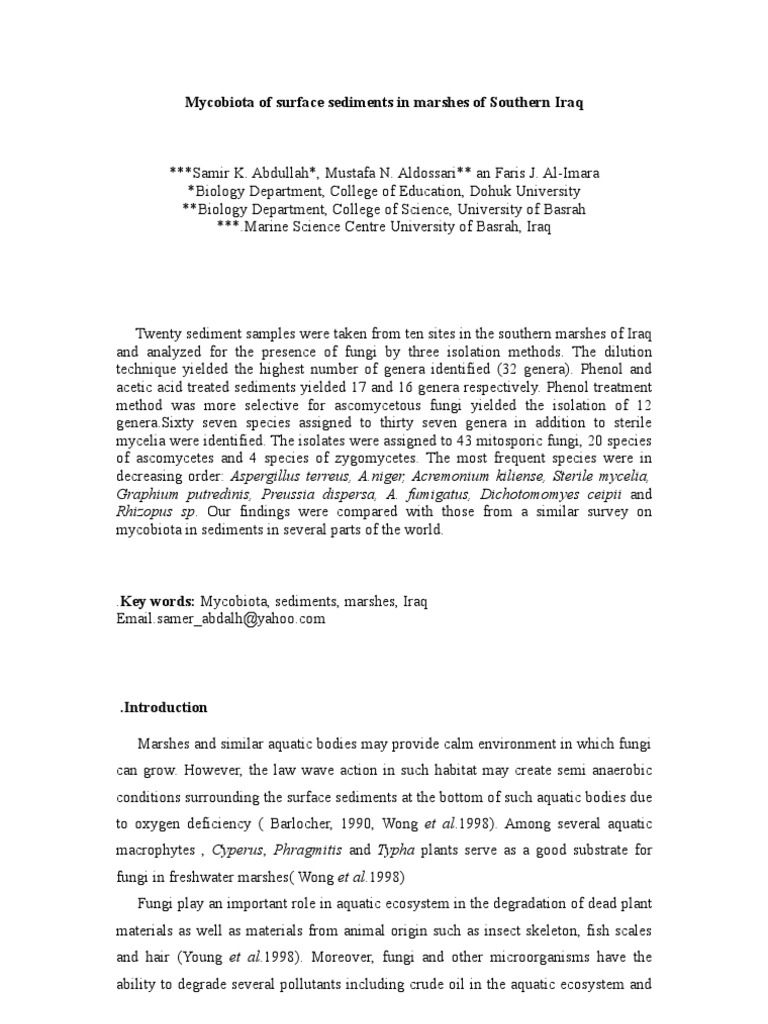 Mycobiota of surface sediments in marshes of Southern Iraq

***Samir K. Abdullah*, Mustafa N. Aldossari** an Faris J. Al-Imara
*Biology Department, College of Education, Dohuk University
**Biology Department, College of Science, University of Basrah
***.Marine Science Centre University of Basrah, Iraq

Twenty sediment samples were taken from ten sites in the southern marshes of Iraq and analyzed for the presence of fungi by three isolation methods. The dilution technique yielded the highest number of genera identified (32 genera). Phenol and acetic acid treated sediments yielded 17 and 16 genera respectively. Phenol treatment method was more selective for ascomycetous fungi yielded the isolation of 12 genera.Sixty seven species assigned to thirty seven genera in addition to sterile mycelia were identified. The isolates were assigned to 43 mitosporic fungi, 20 species of ascomycetes and 4 species of zygomycetes. The most frequent species were in decreasing order: Aspergillus terreus, A.niger, Acremonium kiliense, Sterile mycelia, Graphium putredinis, Preussia dispersa, A. fumigatus, Dichotomomyes ceipii and Rhizopus sp. Our findings were compared with those from a similar survey on mycobiota in sediments in several parts of the world.

.Key words: Mycobiota, sediments, marshes, Iraq
Email.samer_abdalh@yahoo.com

.Introduction

Marshes and similar aquatic bodies may provide calm environment in which fungi can grow. However, the law wave action in such habitat may create semi anaerobic conditions surrounding the surface sediments at the bottom of such aquatic bodies due to oxygen deficiency ( Barlocher, 1990, Wong et al.1998). Among several aquatic macrophytes , Cyperus, Phragmitis and Typha plants serve as a good substrate for fungi in freshwater marshes( Wong et al.1998)

Fungi play an important role in aquatic ecosystem in the degradation of dead plant materials as well as materials from animal origin such as insect skeleton, fish scales and hair (Young et al.1998). Moreover, fungi and other microorganisms have the ability to degrade several pollutants including crude oil in the aquatic ecosystem and